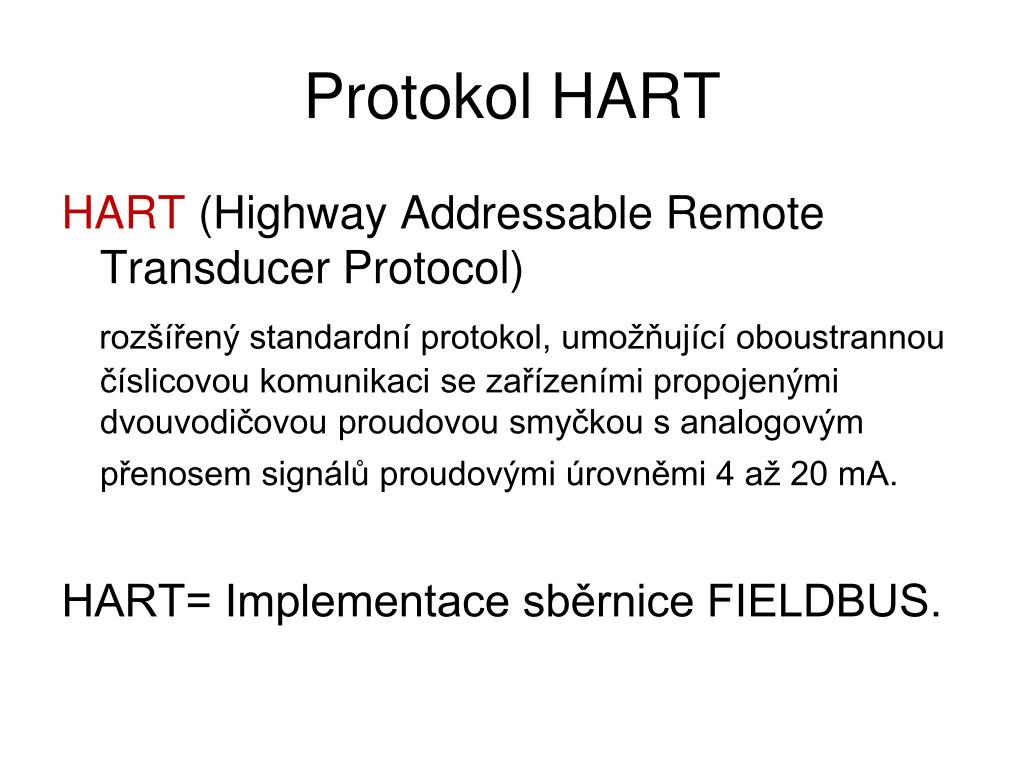 Protokol HART

HART (Highway Addressable Remote Transducer Protocol)

rozšířený standardní protokol, umožňující oboustrannou číslicovou komunikaci se zařízeními propojenými dvouvodičovou proudovou smyčkou s analogovým přenosem signálů proudovými úrovněmi 4 až 20 mA.

HART= Implementace sběrnice FIELDBUS.